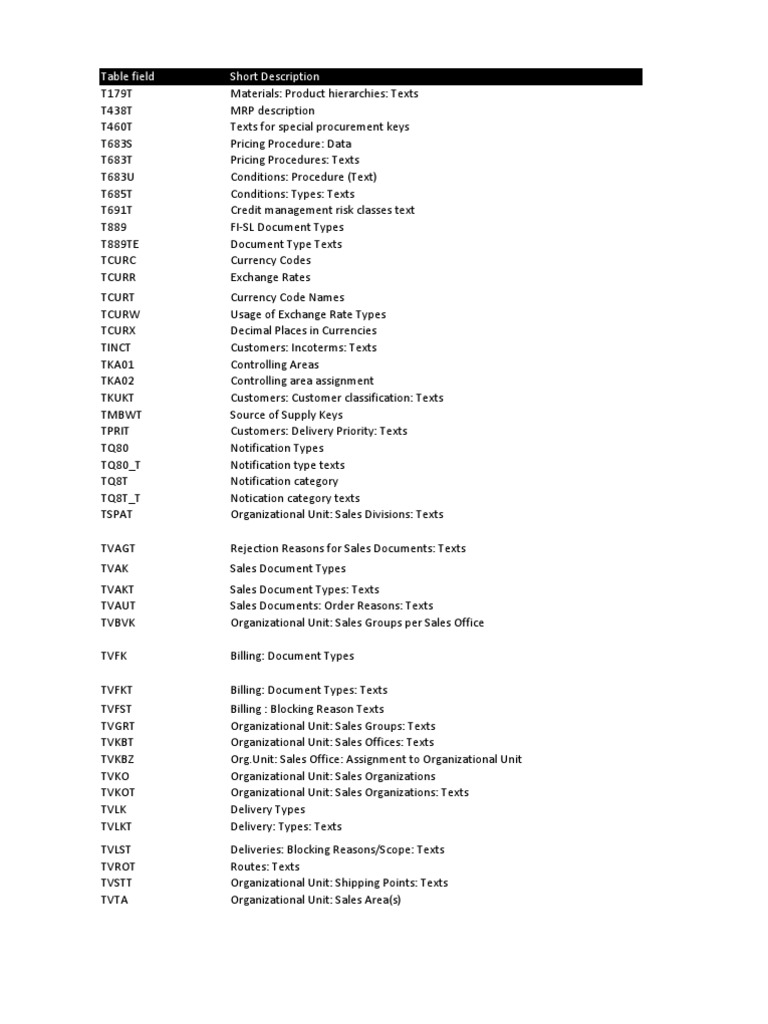 | Table field | Short Description |
|---|---|
| T179T | Materials: Product hierarchies: Texts |
| T438T | MRP description |
| T460T | Texts for special procurement keys |
| T683S | Pricing Procedure: Data |
| T683T | Pricing Procedures: Texts |
| T683U | Conditions: Procedure (Text) |
| T685T | Conditions: Types: Texts |
| T691T | Credit management risk classes text |
| T889 | FI-SL Document Types |
| T889TE | Document Type Texts |
| TCURC | Currency Codes |
| TCURR | Exchange Rates |
| TCURT | Currency Code Names |
| TCURW | Usage of Exchange Rate Types |
| TCURX | Decimal Places in Currencies |
| TINCT | Customers: Incoterms: Texts |
| TKA01 | Controlling Areas |
| TKA02 | Controlling area assignment |
| TKUKT | Customers: Customer classification: Texts |
| TMBWT | Source of Supply Keys |
| TPRIT | Customers: Delivery Priority: Texts |
| TQ80 | Notification Types |
| TQ80_T | Notification type texts |
| TQ8T | Notification category |
| TQ8T_T | Notication category texts |
| TSPAT | Organizational Unit: Sales Divisions: Texts |
| TVAGT | Rejection Reasons for Sales Documents: Texts |
| TVAK | Sales Document Types |
| TVAKT | Sales Document Types: Texts |
| TVAUT | Sales Documents: Order Reasons: Texts |
| TVBVK | Organizational Unit: Sales Groups per Sales Office |
| TVFK | Billing: Document Types |
| TVFKT | Billing: Document Types: Texts |
| TVFST | Billing : Blocking Reason Texts |
| TVGRT | Organizational Unit: Sales Groups: Texts |
| TVKBT | Organizational Unit: Sales Offices: Texts |
| TVKBZ | Org.Unit: Sales Office: Assignment to Organizational Unit |
| TVKO | Organizational Unit: Sales Organizations |
| TVKOT | Organizational Unit: Sales Organizations: Texts |
| TVLK | Delivery Types |
| TVLKT | Delivery: Types: Texts |
| TVLST | Deliveries: Blocking Reasons/Scope: Texts |
| TVROT | Routes: Texts |
| TVSTT | Organizational Unit: Shipping Points: Texts |
| TVTA | Organizational Unit: Sales Area(s) |